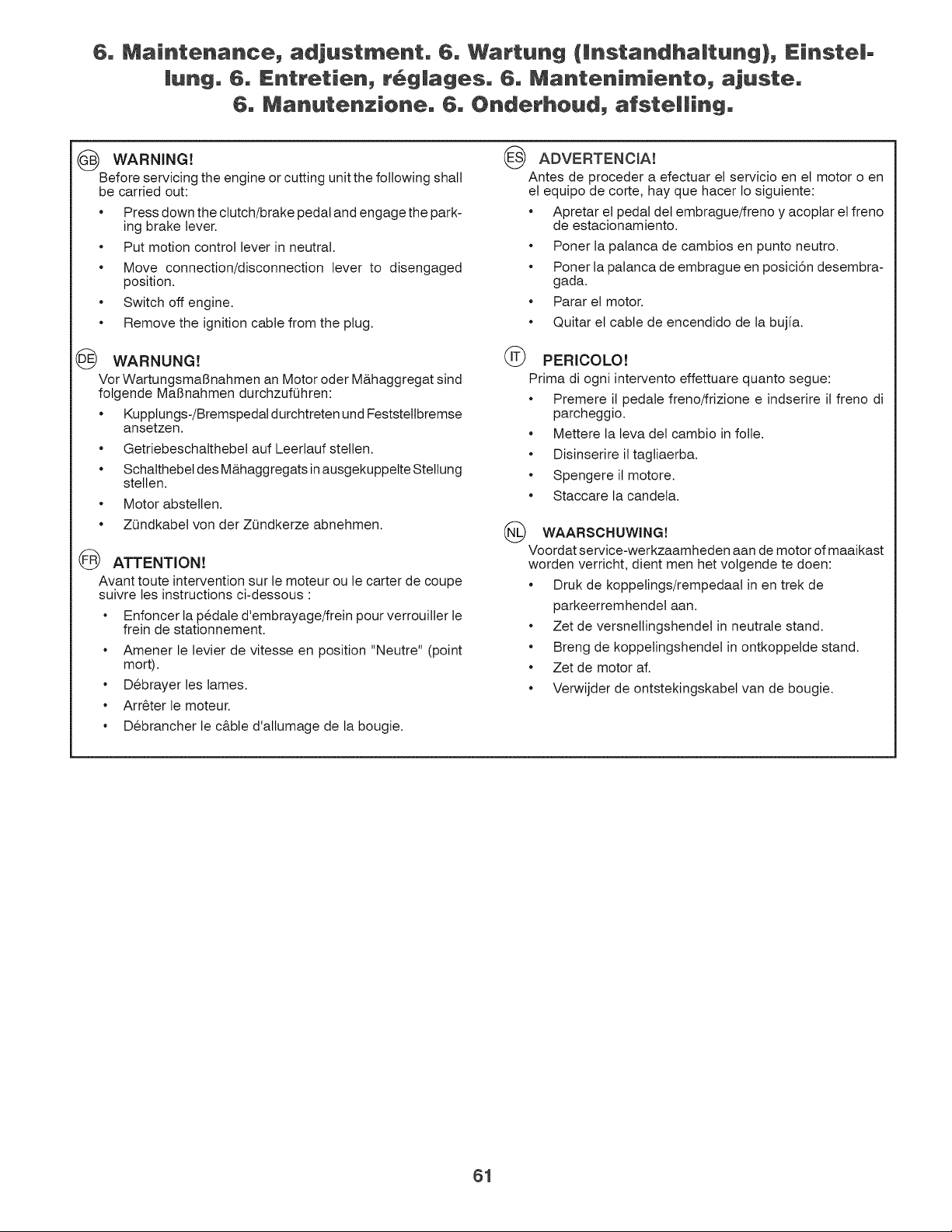 6. Maintenance, adjustment. 6. Wartung (Instandhaltung), Einstellung. 6. Entretien, réglages. 6. Mantenimiento, ajuste. 6. Manutenzione. 6. Onderhoud, afstelling.

GB WARNING!
Before servicing the engine or cutting unit the following shall be carried out:

• Press down the clutch/brake pedal and engage the parking brake lever.
• Put motion control lever in neutral.
• Move connection/disconnection lever to disengaged position.
• Switch off engine.
• Remove the ignition cable from the plug.

DE WARNUNG!
Vor Wartungsmaßnahmen an Motor oder Mähaggregat sind folgende Maßnahmen durchzuführen:

• Kupplungs-/Bremspedal durchtreten und Feststellbremse ansetzen.
• Getriebeschalthebel auf Leerlauf stellen.
• Schalthebel des Mähaggregats in ausgekuppelte Stellung stellen.
• Motor abstellen.
• Zündkabel von der Zündkerze abnehmen.

FR ATTENTION!
Avant toute intervention sur le moteur ou le carter de coupe suivre les instructions ci-dessous :

• Enfoncer la pédale d'embrayage/frein pour verrouiller le frein de stationnement.
• Amener le levier de vitesse en position "Neutre" (point mort).
• Débrayer les lames.
• Arrêter le moteur.
• Débrancher le câble d'allumage de la bougie.

ES ADVERTENCIA!
Antes de proceder a efectuar el servicio en el motor o en el equipo de corte, hay que hacer lo siguiente:

• Apretar el pedal del embrague/freno y acoplar el freno de estacionamiento.
• Poner la palanca de cambios en punto neutro.
• Poner la palanca de embrague en posición desembragada.
• Parar el motor.
• Quitar el cable de encendido de la bujía.

IT PERICOLO!
Prima di ogni intervento effettuare quanto segue:

• Premere il pedale freno/frizione e indserire il freno di parcheggio.
• Mettere la leva del cambio in folle.
• Disinserire il tagliaerba.
• Spengere il motore.
• Staccare la candela.

NL WAARSCHUWING!
Voordat service-werkzaamheden aan de motor of maaikast worden verricht, dient men het volgende te doen:

• Druk de koppelings/rempedaal in en trek de parkeerremhendel aan.
• Zet de versnellingshendel in neutrale stand.
• Breng de koppelingshendel in ontkoppelde stand.
• Zet de motor af.
• Verwijder de ontstekingskabel van de bougie.

61